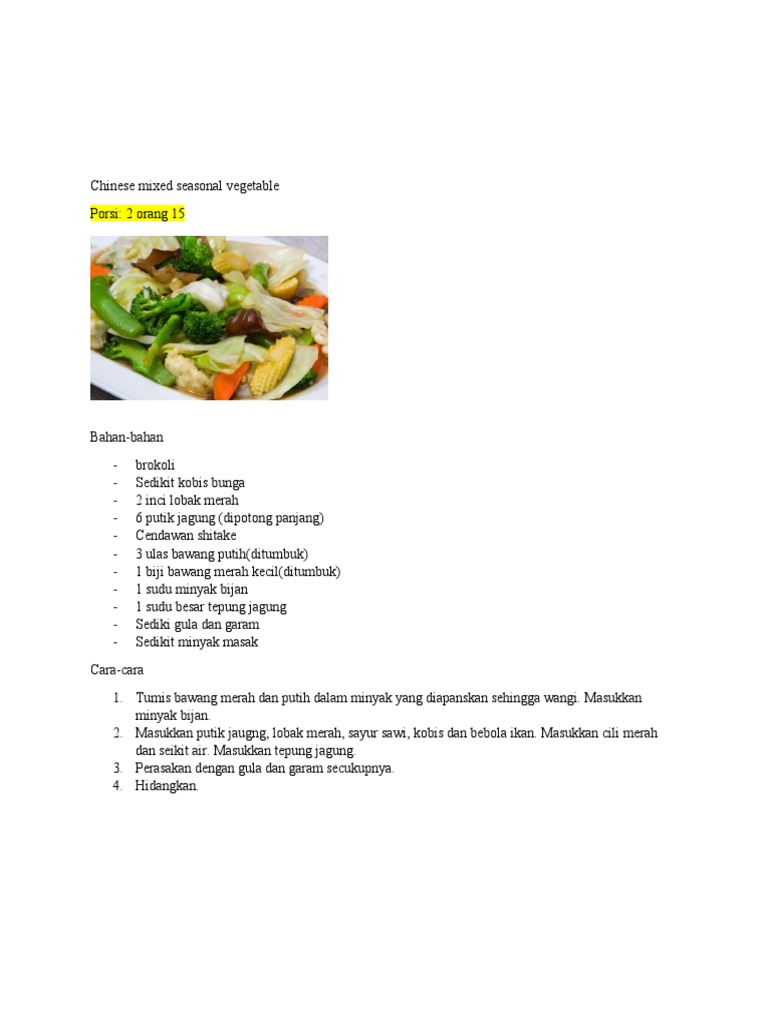 Chinese mixed seasonal vegetable

Porsi: 2 orang 15

Bahan-bahan

- brokoli
- Sedikit kobis bunga
- 2 inci lobak merah
- 6 putik jagung (dipotong panjang)
- Cendawan shitake
- 3 ulas bawang putih(ditumbuk)
- 1 biji bawang merah kecil(ditumbuk)
- 1 sudu minyak bijan
- 1 sudu besar tepung jagung
- Sediki gula dan garam
- Sedikit minyak masak

Cara-cara

1. Tumis bawang merah dan putih dalam minyak yang diapanskan sehingga wangi. Masukkan minyak bijan.
2. Masukkan putik jaugng, lobak merah, sayur sawi, kobis dan bebola ikan. Masukkan cili merah dan seikit air. Masukkan tepung jagung.
3. Perasakan dengan gula dan garam secukupnya.
4. Hidangkan.